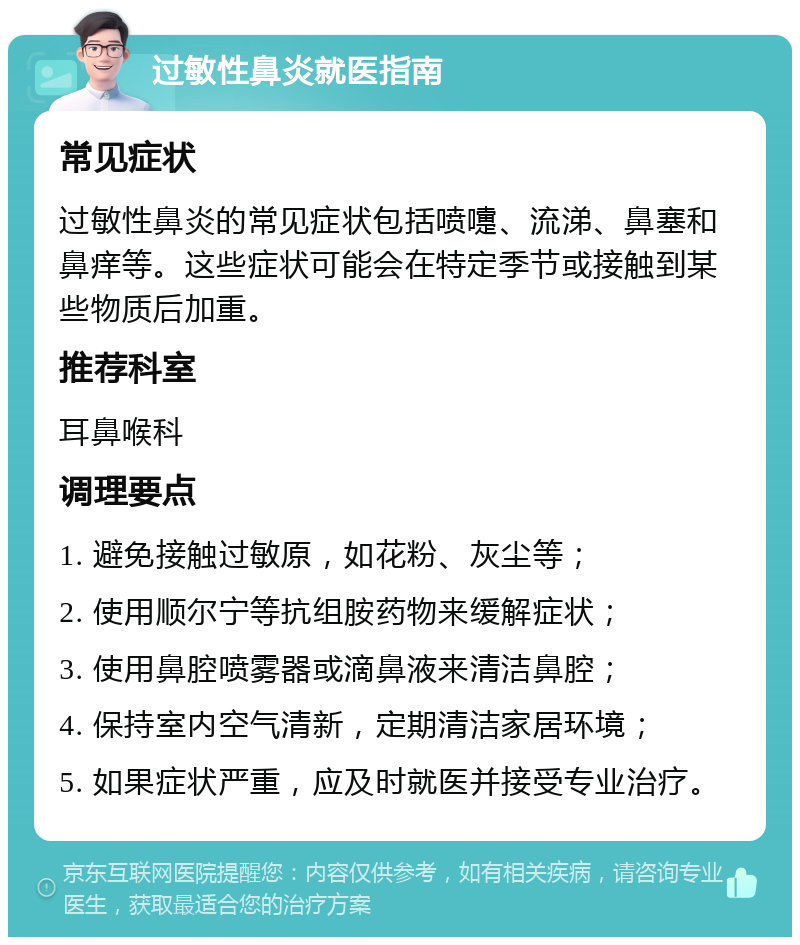 过敏性鼻炎就医指南

常见症状

过敏性鼻炎的常见症状包括喷嚏、流涕、鼻塞和鼻痒等。这些症状可能会在特定季节或接触到某些物质后加重。

推荐科室

耳鼻喉科

调理要点

1. 避免接触过敏原，如花粉、灰尘等；

2. 使用顺尔宁等抗组胺药物来缓解症状；

3. 使用鼻腔喷雾器或滴鼻液来清洁鼻腔；

4. 保持室内空气清新，定期清洁家居环境；

5. 如果症状严重，应及时就医并接受专业治疗。

京东互联网医院提醒您：内容仅供参考，如有相关疾病，请咨询专业医生，获取最适合您的治疗方案